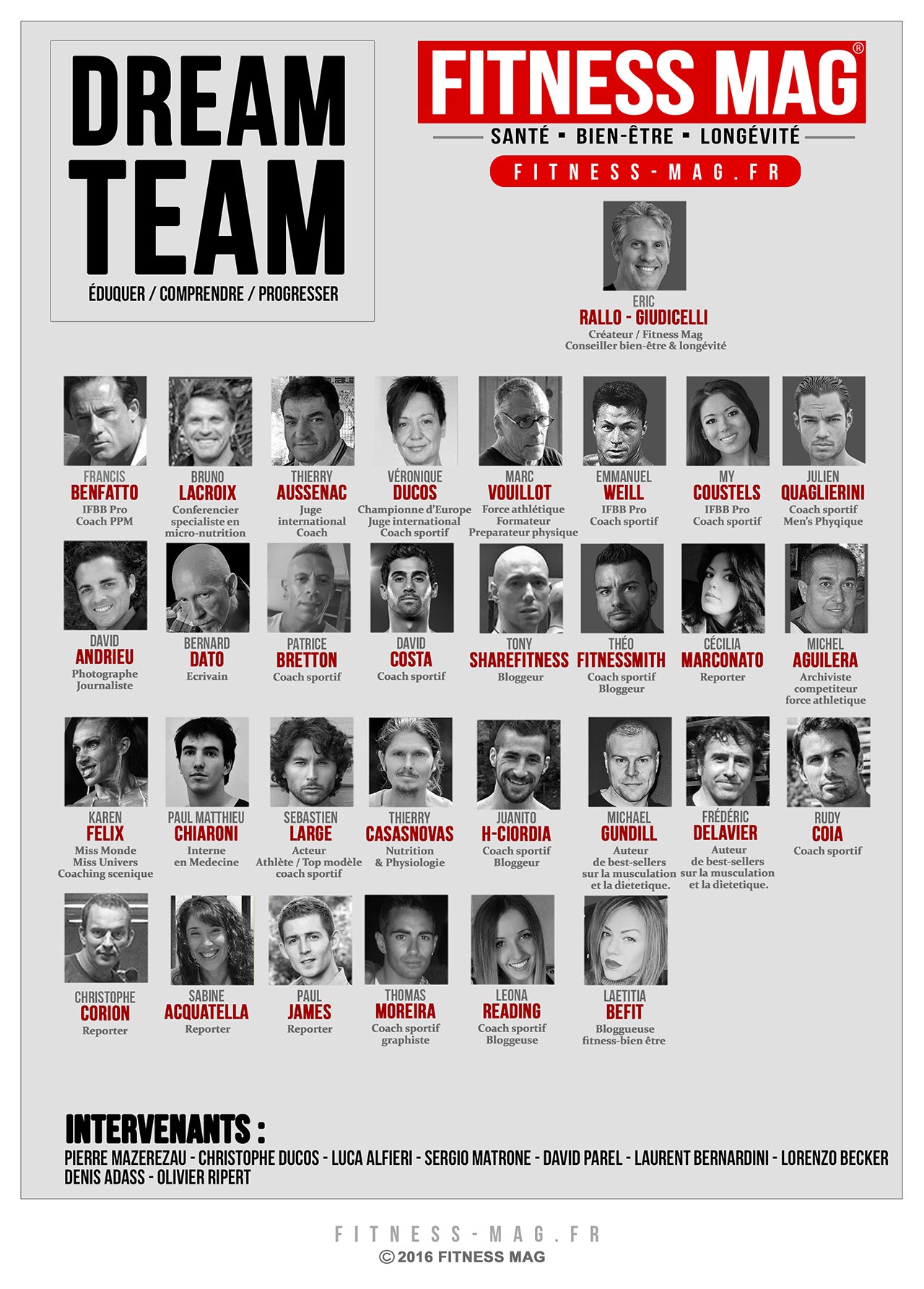 DREAM TEAM

ÉDUQUER / COMPRENDRE / PROGRESSER

FITNESS MAG®

SANTÉ ▪ BIEN-ÊTRE ▪ LONGÉVITÉ

FITNESS-MAG.FR

ERIC
RALLO - GIUDICELLI
Créateur / Fitness Mag
Conseiller bien-être & longévité

FRANCIS
BENFATTO
IFBB Pro
Coach PPM

BRUNO
LACROIX
Conferencier
specialiste en
micro-nutrition

THIERRY
AUSSENAC
Juge
international
Coach

VÉRONIQUE
DUCOS
Championne d'Europe
Juge international
Coach sportif

MARC
VOUILLOT
Force athlétique
Formateur
Preparateur physique

EMMANUEL
WEILL
IFBB Pro
Coach sportif

MY
COUSTELS
IFBB Pro
Coach sportif

JULIEN
QUAGLIERINI
Coach sportif
Men's Phyqique

DAVID
ANDRIEU
Photographe
Journaliste

BERNARD
DATO
Ecrivain

PATRICE
BRETTON
Coach sportif

DAVID
COSTA
Coach sportif

TONY
SHAREFITNESS
Bloggeur

THÉO
FITNESSMITH
Coach sportif
Bloggeur

CÉCILIA
MARCONATO
Reporter

MICHEL
AGUILERA
Archiviste
competiteur
force athletique

KAREN
FELIX
Miss Monde
Miss Univers
Coaching scenique

PAUL MATTHIEU
CHIARONI
Interne
en Medecine

SEBASTIEN
LARGE
Acteur
Athlète / Top modèle
coach sportif

THIERRY
CASASNOVAS
Nutrition
& Physiologie

JUANITO
H-CIORDIA
Coach sportif
Bloggeur

MICHAEL
GUNDILL
Auteur
de best-sellers
sur la musculation
et la dietetique.

FRÉDÉRIC
DELAVIER
Auteur
de best-sellers
sur la musculation
et la dietetique.

RUDY
COIA
Coach sportif

CHRISTOPHE
CORION
Reporter

SABINE
ACQUATELLA
Reporter

PAUL
JAMES
Reporter

THOMAS
MOREIRA
Coach sportif
graphiste

LEONA
READING
Coach sportif
Bloggeuse

LAETITIA
BEFIT
Bloggueuse
fitness-bien être

INTERVENANTS :
PIERRE MAZEREZAU - CHRISTOPHE DUCOS - LUCA ALFIERI - SERGIO MATRONE - DAVID PAREL - LAURENT BERNARDINI - LORENZO BECKER
DENIS ADASS - OLIVIER RIPERT

FITNESS-MAG.FR
© 2016 FITNESS MAG